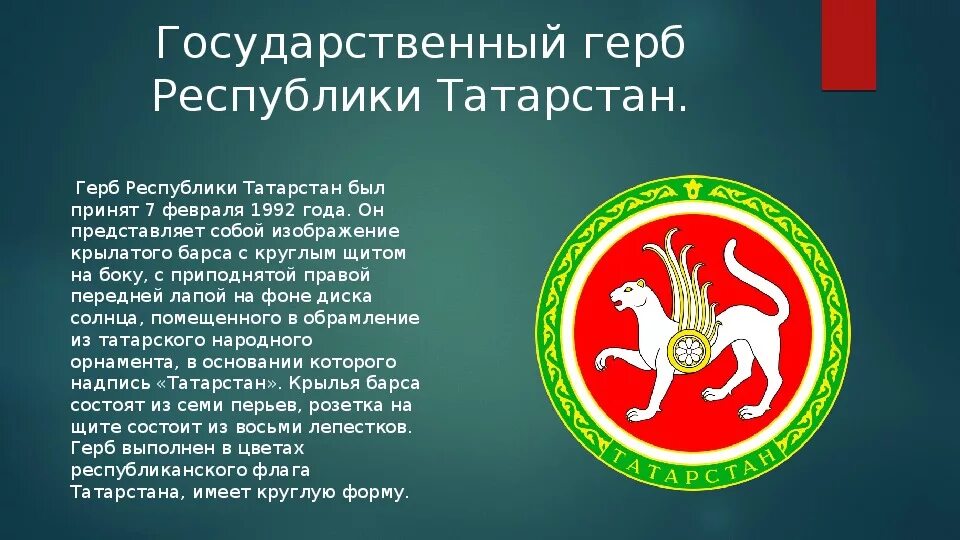 Государственный герб Республики Татарстан.

Герб Республики Татарстан был принят 7 февраля 1992 года. Он представляет собой изображение крылатого барса с круглым щитом на боку, с приподнятой правой передней лапой на фоне диска солнца, помещенного в обрамление из татарского народного орнамента, в основании которого надпись «Татарстан». Крылья барса состоят из семи перьев, розетка на щите состоит из восьми лепестков. Герб выполнен в цветах республиканского флага Татарстана, имеет круглую форму.

ТАТАРСТАН